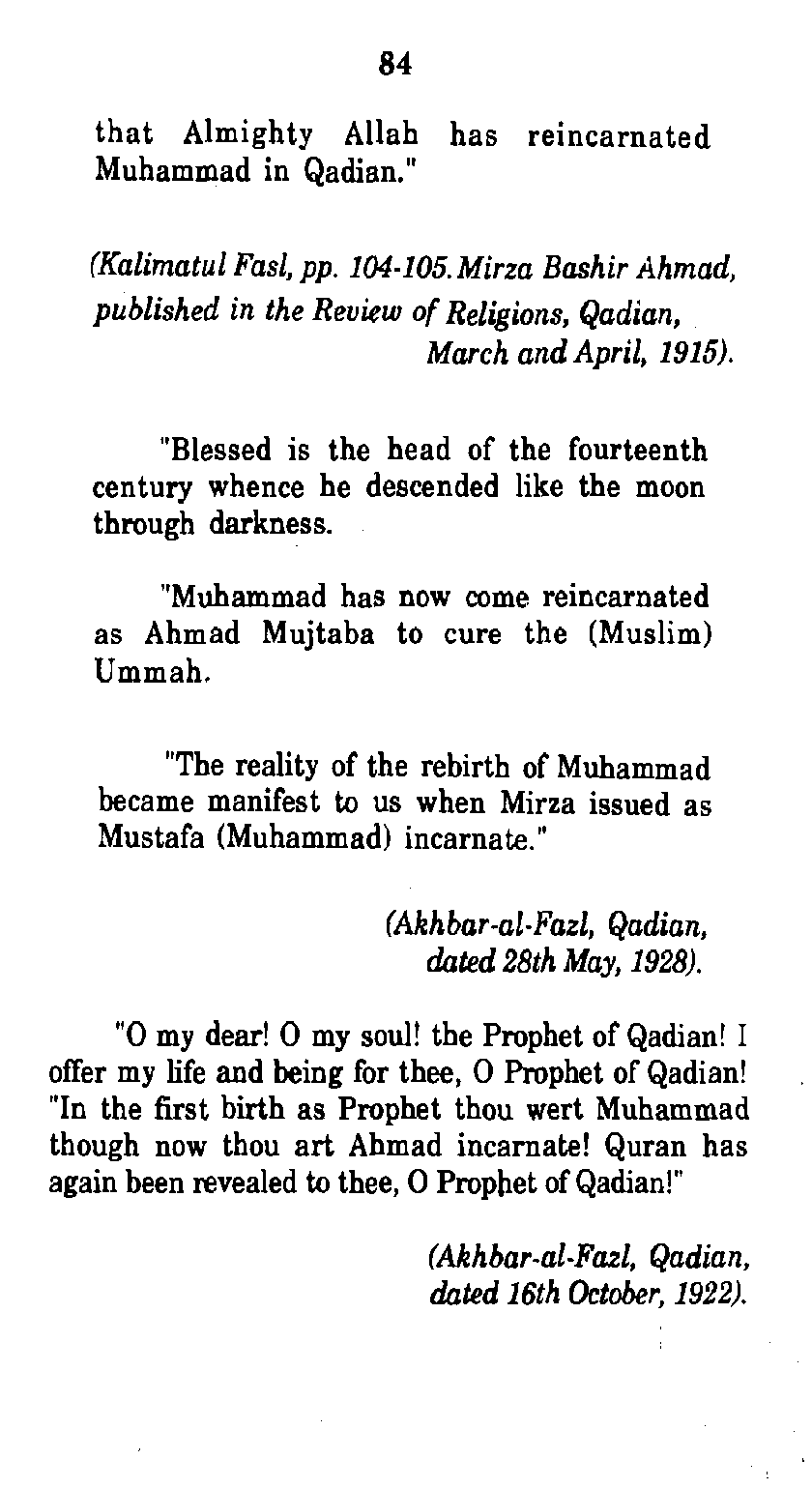 84

that Almighty Allah has reincarnated Muhammad in Qadian."

(Kalimatul Fasl, pp. 104-105. Mirza Bashir Ahmad, published in the Review of Religions, Qadian, March and April, 1915).

"Blessed is the head of the fourteenth century whence he descended like the moon through darkness.

"Muhammad has now come reincarnated as Ahmad Mujtaba to cure the (Muslim) Ummah.

"The reality of the rebirth of Muhammad became manifest to us when Mirza issued as Mustafa (Muhammad) incarnate."

(Akhbar-al-Fazl, Qadian, dated 28th May, 1928).

"O my dear! O my soul! the Prophet of Qadian! I offer my life and being for thee, O Prophet of Qadian! "In the first birth as Prophet thou wert Muhammad though now thou art Ahmad incarnate! Quran has again been revealed to thee, O Prophet of Qadian!"

(Akhbar-al-Fazl, Qadian, dated 16th October, 1922).